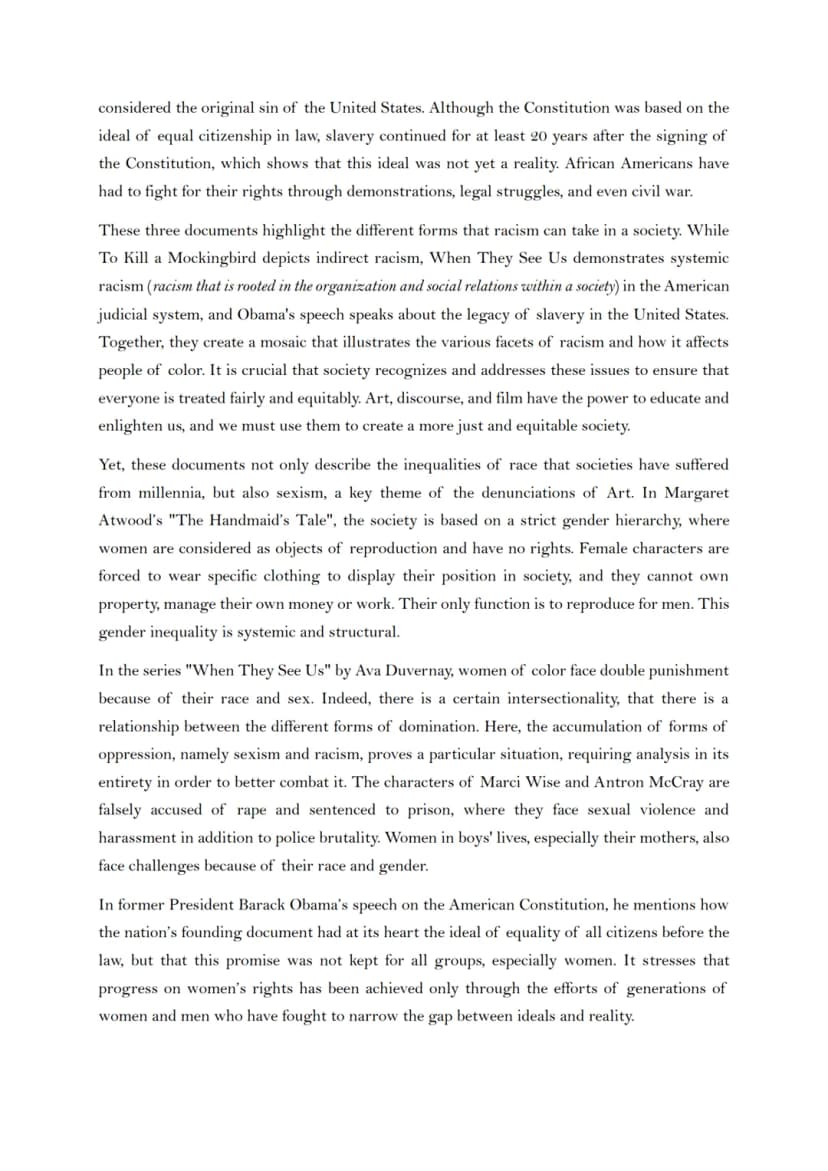 considered the original sin of the United States. Although the Constitution was based on the ideal of equal citizenship in law, slavery continued for at least 20 years after the signing of the Constitution, which shows that this ideal was not yet a reality. African Americans have had to fight for their rights through demonstrations, legal struggles, and even civil war.

These three documents highlight the different forms that racism can take in a society. While To Kill a Mockingbird depicts indirect racism, When They See Us demonstrates systemic racism (racism that is rooted in the organization and social relations within a society) in the American judicial system, and Obama's speech speaks about the legacy of slavery in the United States. Together, they create a mosaic that illustrates the various facets of racism and how it affects people of color. It is crucial that society recognizes and addresses these issues to ensure that everyone is treated fairly and equitably. Art, discourse, and film have the power to educate and enlighten us, and we must use them to create a more just and equitable society.

Yet, these documents not only describe the inequalities of race that societies have suffered from millennia, but also sexism, a key theme of the denunciations of Art. In Margaret Atwood's "The Handmaid's Tale", the society is based on a strict gender hierarchy, where women are considered as objects of reproduction and have no rights. Female characters are forced to wear specific clothing to display their position in society, and they cannot own property, manage their own money or work. Their only function is to reproduce for men. This gender inequality is systemic and structural.

In the series "When They See Us" by Ava Duvernay, women of color face double punishment because of their race and sex. Indeed, there is a certain intersectionality, that there is a relationship between the different forms of domination. Here, the accumulation of forms of oppression, namely sexism and racism, proves a particular situation, requiring analysis in its entirety in order to better combat it. The characters of Marci Wise and Antron McCray are falsely accused of rape and sentenced to prison, where they face sexual violence and harassment in addition to police brutality. Women in boys' lives, especially their mothers, also face challenges because of their race and gender.

In former President Barack Obama's speech on the American Constitution, he mentions how the nation's founding document had at its heart the ideal of equality of all citizens before the law, but that this promise was not kept for all groups, especially women. It stresses that progress on women's rights has been achieved only through the efforts of generations of women and men who have fought to narrow the gap between ideals and reality.